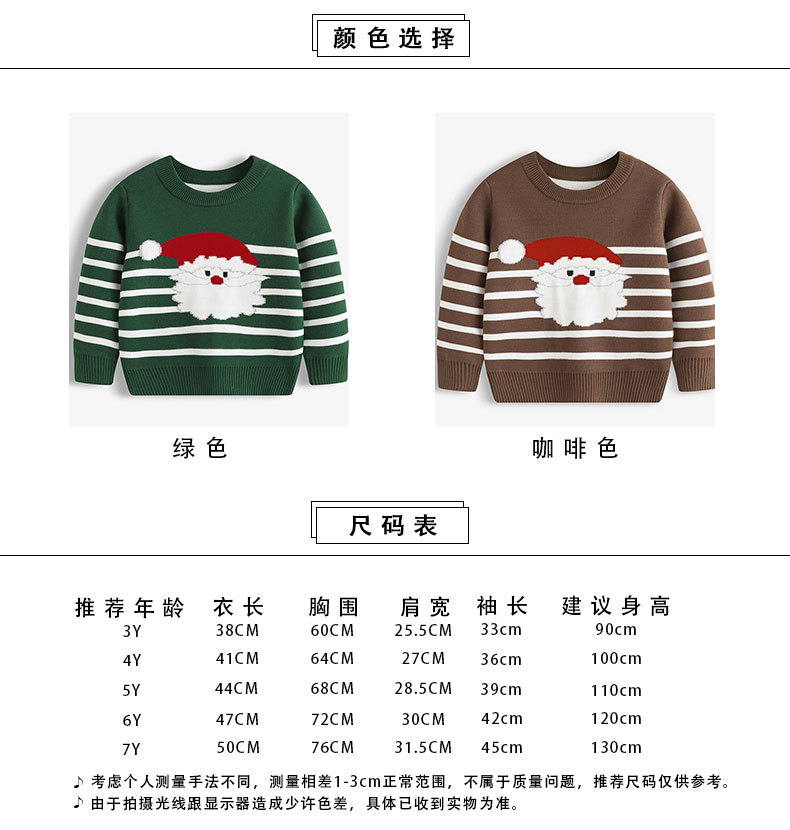 颜色选择

绿色

咖啡色

尺码表

| 推荐年龄 | 衣长 | 胸围 | 肩宽 | 袖长 | 建议身高 |
|---|---|---|---|---|---|
| 3Y | 38CM | 60CM | 25.5CM | 33cm | 90cm |
| 4Y | 41CM | 64CM | 27CM | 36cm | 100cm |
| 5Y | 44CM | 68CM | 28.5CM | 39cm | 110cm |
| 6Y | 47CM | 72CM | 30CM | 42cm | 120cm |
| 7Y | 50CM | 76CM | 31.5CM | 45cm | 130cm |

♪ 考虑个人测量手法不同，测量相差1-3cm正常范围，不属于质量问题，推荐尺码仅供参考。
♪ 由于拍摄光线跟显示器造成少许色差，具体已收到实物为准。